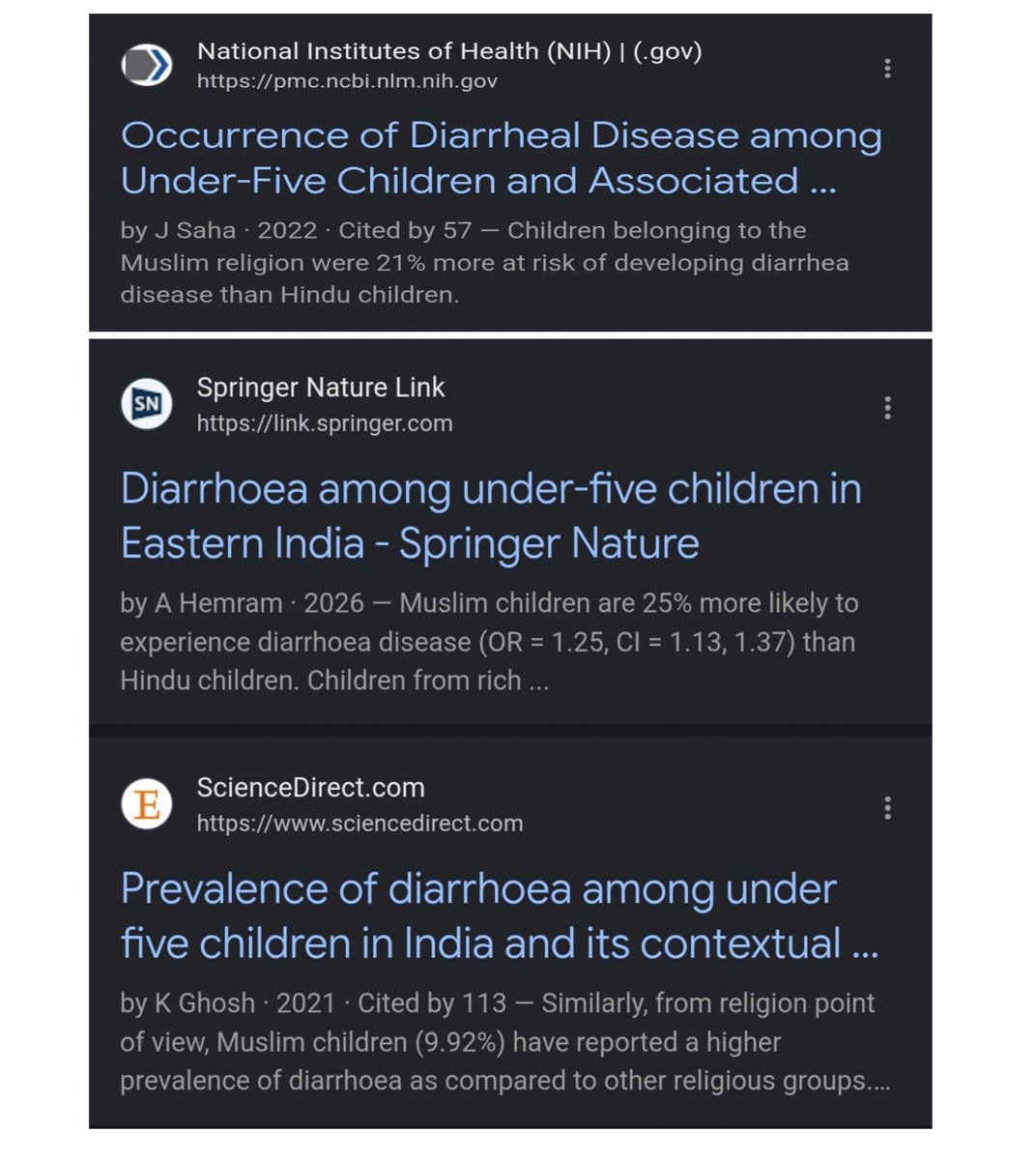 National Institutes of Health (NIH) | (.gov)
https://pmc.ncbi.nlm.nih.gov

Occurrence of Diarrheal Disease among Under-Five Children and Associated ...

by J Saha · 2022 · Cited by 57 — Children belonging to the Muslim religion were 21% more at risk of developing diarrhea disease than Hindu children.

SN

Springer Nature Link
https://link.springer.com

Diarrhoea among under-five children in Eastern India - Springer Nature

by A Hemram · 2026 — Muslim children are 25% more likely to experience diarrhoea disease (OR = 1.25, CI = 1.13, 1.37) than Hindu children. Children from rich ...

E

ScienceDirect.com
https://www.sciencedirect.com

Prevalence of diarrhoea among under five children in India and its contextual ...

by K Ghosh · 2021 · Cited by 113 — Similarly, from religion point of view, Muslim children (9.92%) have reported a higher prevalence of diarrhoea as compared to other religious groups....